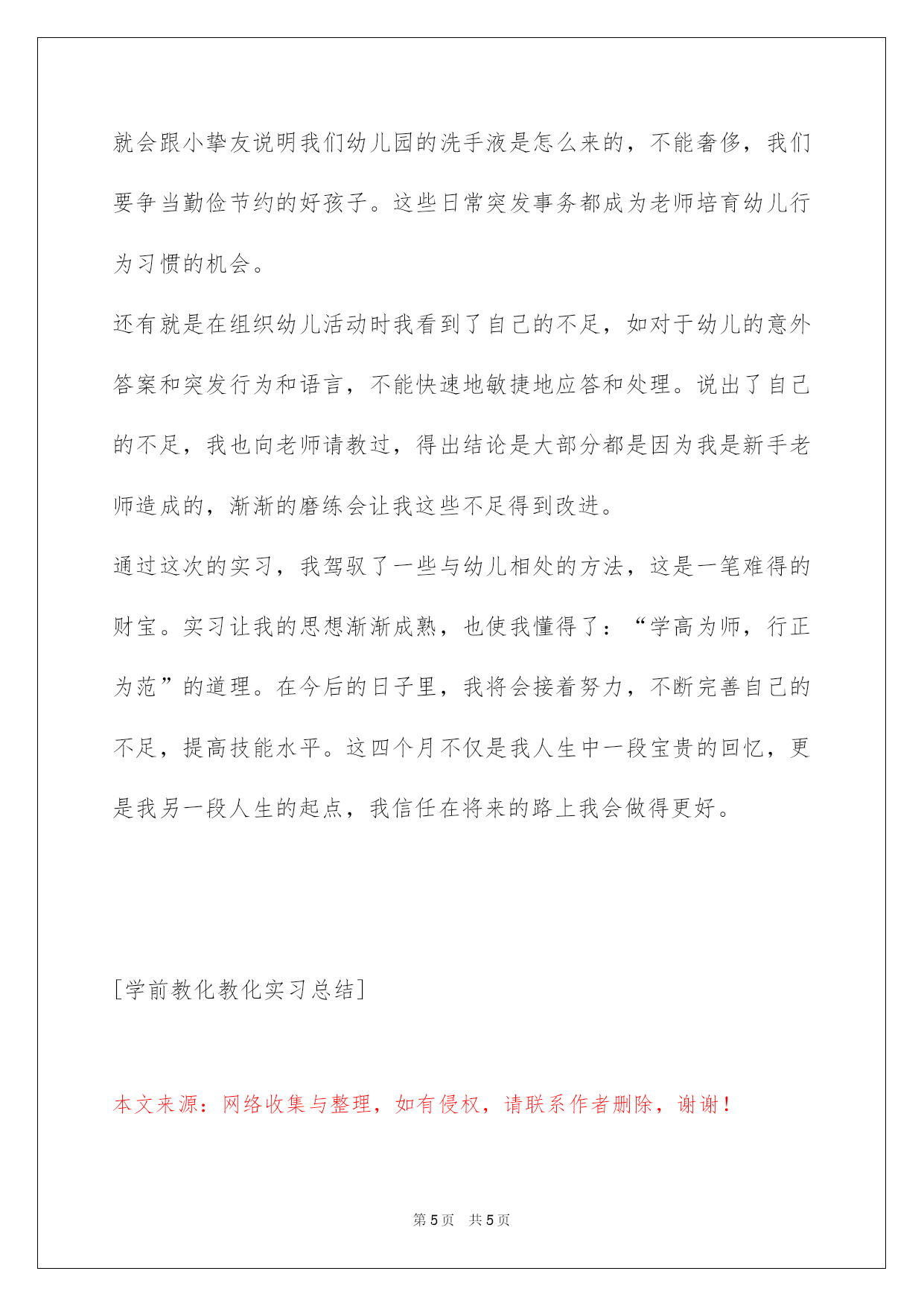 就会跟小挚友说明我们幼儿园的洗手液是怎么来的，不能奢侈，我们要争当勤俭节约的好孩子。这些日常突发事务都成为老师培育幼儿行为习惯的机会。

还有就是在组织幼儿活动时我看到了自己的不足，如对于幼儿的意外答案和突发行为和语言，不能快速地敏捷地应答和处理。说出了自己的不足，我也向老师请教过，得出结论是大部分都是因为我是新手老师造成的，渐渐的磨练会让我这些不足得到改进。

通过这次的实习，我驾驭了一些与幼儿相处的方法，这是一笔难得的财宝。实习让我的思想渐渐成熟，也使我懂得了：“学高为师，行正为范”的道理。在今后的日子里，我将会接着努力，不断完善自己的不足，提高技能水平。这四个月不仅是我人生中一段宝贵的回忆，更是我另一段人生的起点，我信任在将来的路上我会做得更好。

[学前教化教化实习总结]

本文来源：网络收集与整理，如有侵权，请联系作者删除，谢谢！

第 5 页 共 5 页